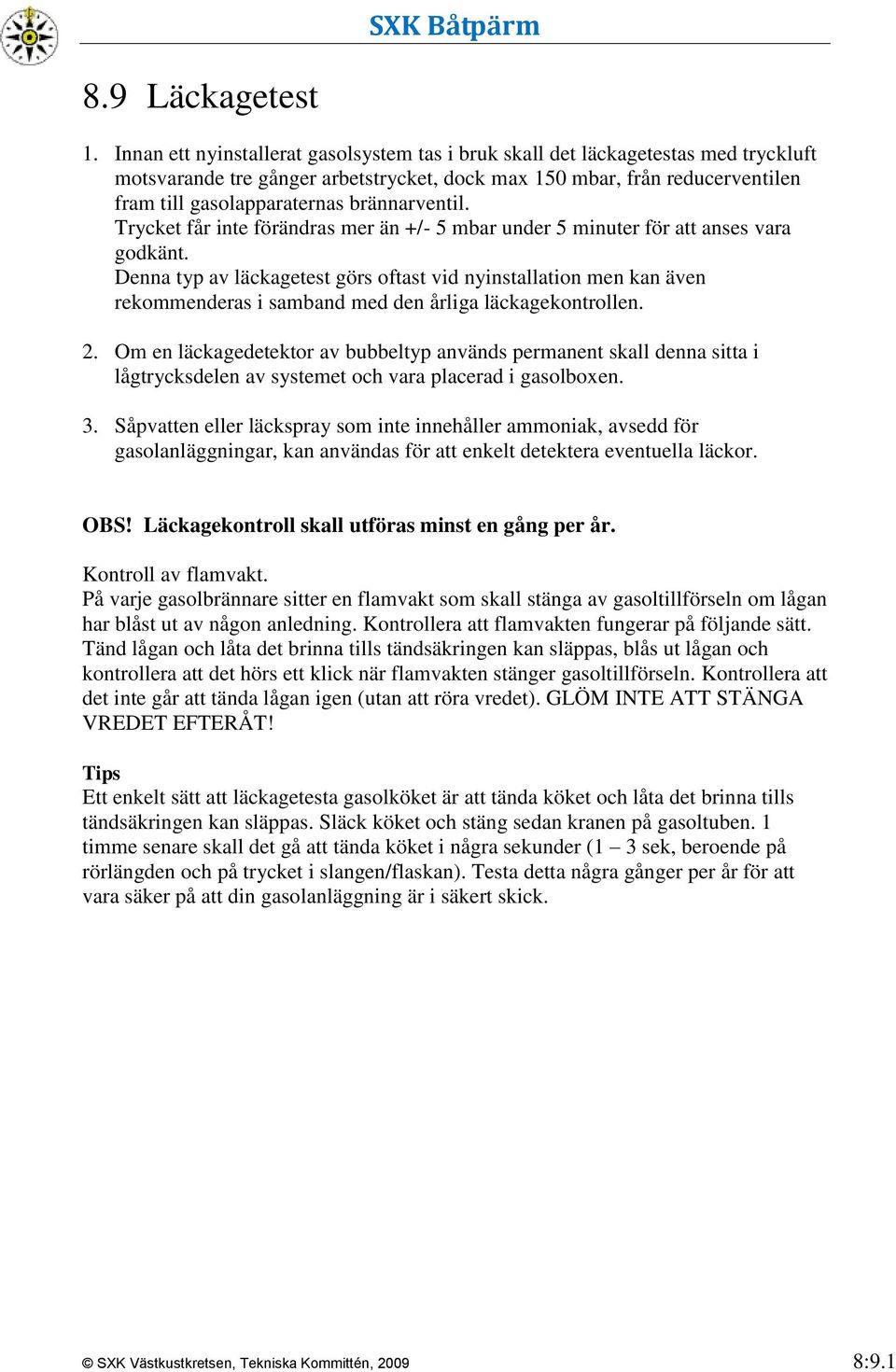 SXK Båtpärm

8.9 Läckagetest

1. Innan ett nyinstallerat gasolsystem tas i bruk skall det läckagetestas med tryckluft motsvarande tre gånger arbetstrycket, dock max 150 mbar, från reducerventilen fram till gasolapparaternas brännarventil.
Trycket får inte förändras mer än +/- 5 mbar under 5 minuter för att anses vara godkänt.
Denna typ av läckagetest görs oftast vid nyinstallation men kan även rekommenderas i samband med den årliga läckagekontrollen.

2. Om en läckagedetektor av bubbeltyp används permanent skall denna sitta i lågtrycksdelen av systemet och vara placerad i gasolboxen.

3. Såpvatten eller läckspray som inte innehåller ammoniak, avsedd för gasolanläggningar, kan användas för att enkelt detektera eventuella läckor.

OBS! Läckagekontroll skall utföras minst en gång per år.

Kontroll av flamvakt.
På varje gasolbrännare sitter en flamvakt som skall stänga av gasoltillförseln om lågan har blåst ut av någon anledning. Kontrollera att flamvakten fungerar på följande sätt. Tänd lågan och låta det brinna tills tändsäkringen kan släppas, blås ut lågan och kontrollera att det hörs ett klick när flamvakten stänger gasoltillförseln. Kontrollera att det inte går att tända lågan igen (utan att röra vredet). GLÖM INTE ATT STÄNGA VREDET EFTERÅT!

Tips
Ett enkelt sätt att läckagetesta gasolköket är att tända köket och låta det brinna tills tändsäkringen kan släppas. Släck köket och stäng sedan kranen på gasoltuben. 1 timme senare skall det gå att tända köket i några sekunder (1 – 3 sek, beroende på rörlängden och på trycket i slangen/flaskan). Testa detta några gånger per år för att vara säker på att din gasolanläggning är i säkert skick.

© SXK Västkustkretsen, Tekniska Kommittén, 2009 8:9.1